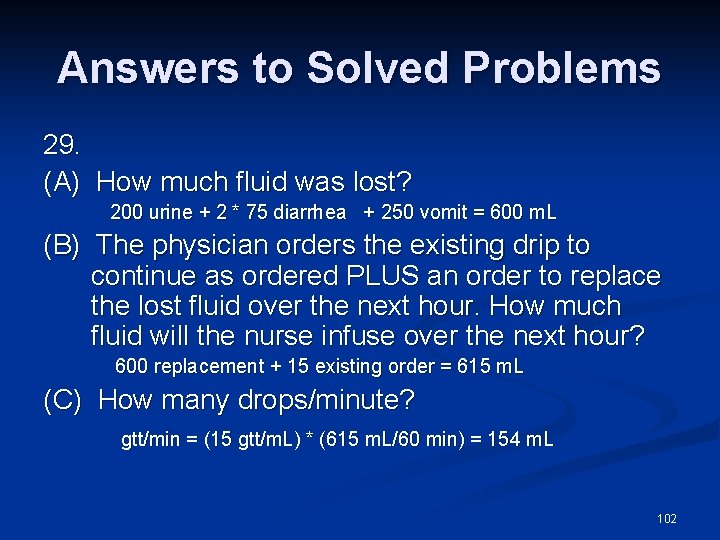 Answers to Solved Problems

29.

(A) How much fluid was lost?

200 urine + 2 * 75 diarrhea + 250 vomit = 600 mL

(B) The physician orders the existing drip to continue as ordered PLUS an order to replace the lost fluid over the next hour. How much fluid will the nurse infuse over the next hour?

600 replacement + 15 existing order = 615 mL

(C) How many drops/minute?

gtt/min = (15 gtt/mL) * (615 mL/60 min) = 154 mL

102